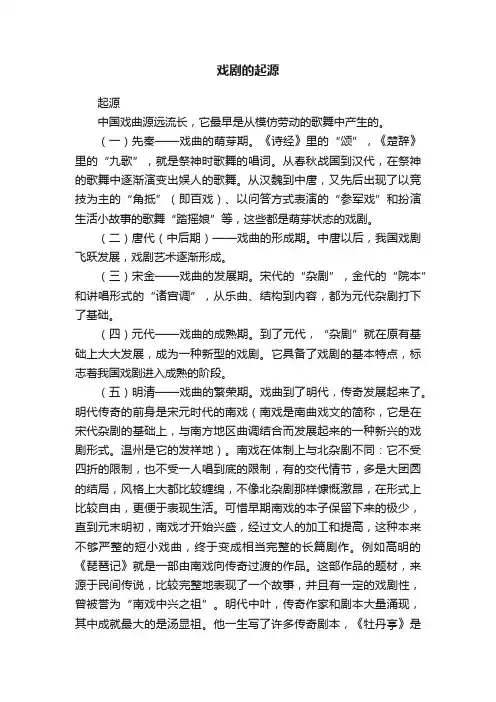 戏剧的起源

起源

中国戏曲源远流长，它最早是从模仿劳动的歌舞中产生的。

（一）先秦——戏曲的萌芽期。《诗经》里的“颂”，《楚辞》里的“九歌”，就是祭神时歌舞的唱词。从春秋战国到汉代，在祭神的歌舞中逐渐演变出娱人的歌舞。从汉魏到中唐，又先后出现了以竞技为主的“角抵”（即百戏）、以问答方式表演的“参军戏”和扮演生活小故事的歌舞“踏摇娘”等，这些都是萌芽状态的戏剧。

（二）唐代（中后期）——戏曲的形成期。中唐以后，我国戏剧飞跃发展，戏剧艺术逐渐形成。

（三）宋金——戏曲的发展期。宋代的“杂剧”，金代的“院本”和讲唱形式的“诸宫调”，从乐曲、结构到内容，都为元代杂剧打下了基础。

（四）元代——戏曲的成熟期。到了元代，“杂剧”就在原有基础上大大发展，成为一种新型的戏剧。它具备了戏剧的基本特点，标志着我国戏剧进入成熟的阶段。

（五）明清——戏曲的繁荣期。戏曲到了明代，传奇发展起来了。明代传奇的前身是宋元时代的南戏（南戏是南曲戏文的简称，它是在宋代杂剧的基础上，与南方地区曲调结合而发展起来的一种新兴的戏剧形式。温州是它的发祥地）。南戏在体制上与北杂剧不同：它不受四折的限制，也不受一人唱到底的限制，有的交代情节，多是大团圆的结局，风格上大都比较缠绵，不像北杂剧那样慷慨激昂，在形式上比较自由，更便于表现生活。可惜早期南戏的本子保留下来的极少，直到元末明初，南戏才开始兴盛，经过文人的加工和提高，这种本来不够严整的短小戏曲，终于变成相当完整的长篇剧作。例如高明的《琵琶记》就是一部由南戏向传奇过渡的作品。这部作品的题材，来源于民间传说，比较完整地表现了一个故事，并且有一定的戏剧性，曾被誉为“南戏中兴之祖”。明代中叶，传奇作家和剧本大量涌现，其中成就最大的是汤显祖。他一生写了许多传奇剧本，《牡丹亭》是